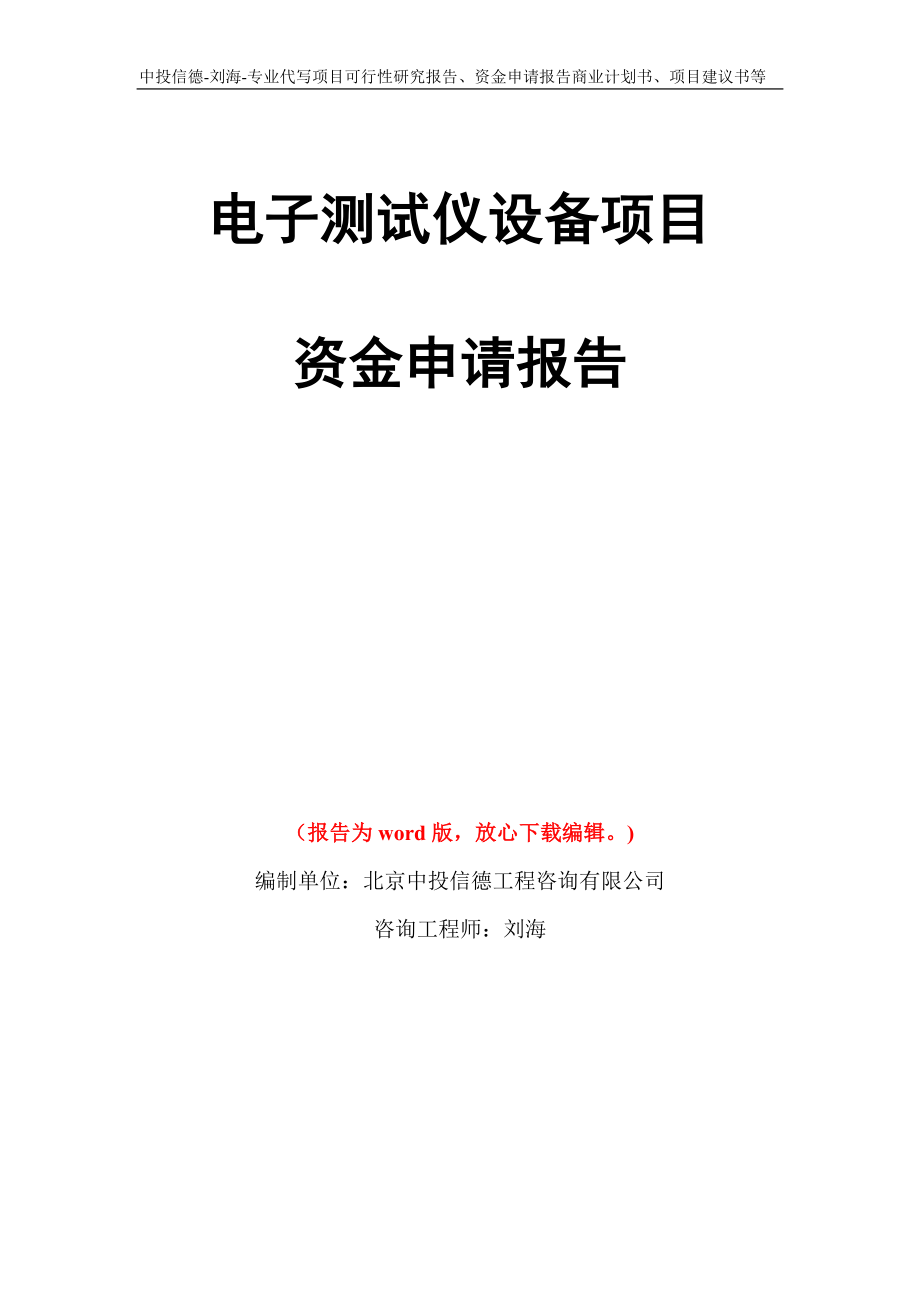 中投信德-刘海-专业代写项目可行性研究报告、资金申请报告商业计划书、项目建议书等

电子测试仪设备项目

资金申请报告

（报告为 word 版，放心下载编辑。）

编制单位：北京中投信德工程咨询有限公司

咨询工程师：刘海